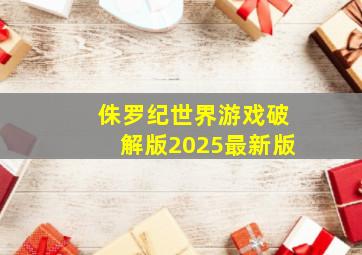 侏罗纪世界游戏破解版2025最新版